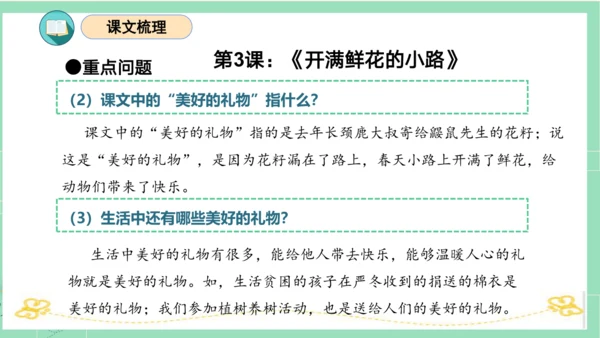 课文梳理

●重点问题

第3课：《开满鲜花的小路》

（2）课文中的“美好的礼物”指什么？

课文中的“美好的礼物”指的是去年长颈鹿大叔寄给鼹鼠先生的花籽；说这是“美好的礼物”，是因为花籽漏在了路上，春天小路上开满了鲜花，给动物们带来了快乐。

（3）生活中还有哪些美好的礼物？

生活中美好的礼物有很多，能给他人带去快乐，能够温暖人心的礼物就是美好的礼物。如，生活贫困的孩子在严冬收到的捐送的棉衣是美好的礼物；我们参加植树养树活动，也是送给人们的美好的礼物。